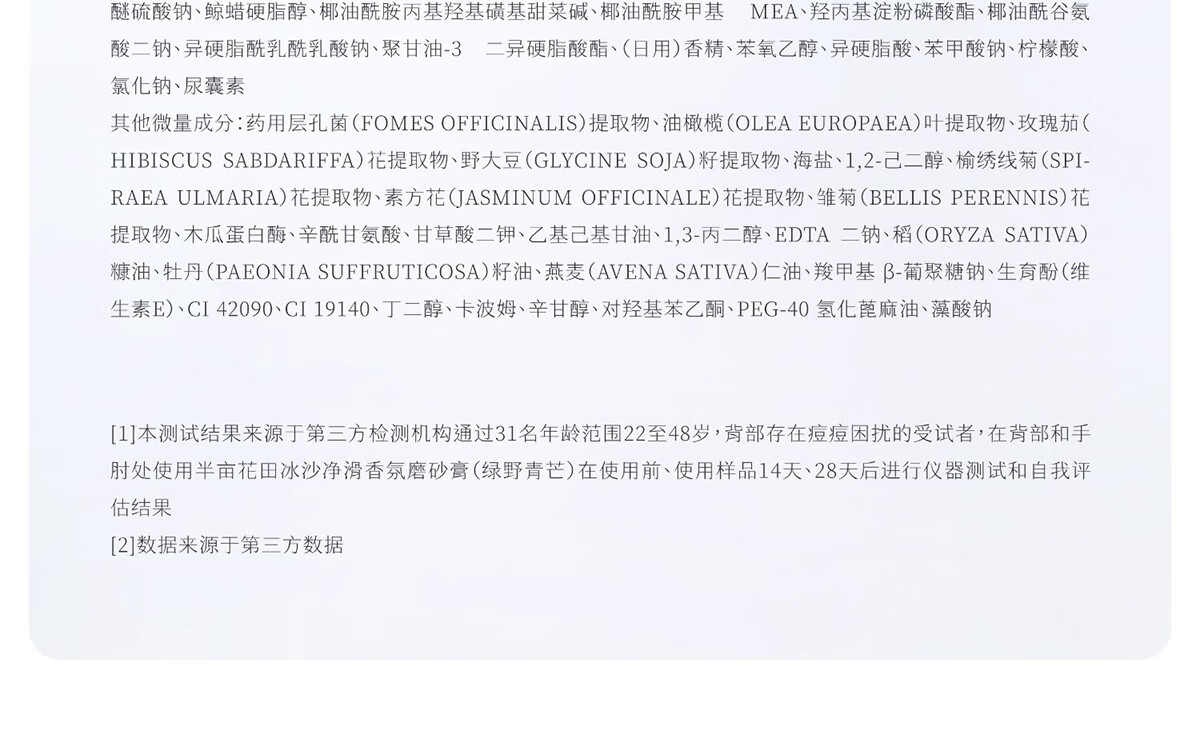 醚硫酸钠、鲸蜡硬脂醇、椰油酰胺丙基羟基磺基甜菜碱、椰油酰胺甲基 MEA、羟丙基淀粉磷酸酯、椰油酰谷氨酸二钠、异硬脂酰乳酰乳酸钠、聚甘油-3 二异硬脂酸酯、(日用)香精、苯氧乙醇、异硬脂酸、苯甲酸钠、柠檬酸、氯化钠、尿囊素

其他微量成分:药用层孔菌(FOMES OFFICINALIS)提取物、油橄榄(OLEA EUROPAEA)叶提取物、玫瑰茄(HIBISCUS SABDARIFFA)花提取物、野大豆(GLYCINE SOJA)籽提取物、海盐、1,2-己二醇、榆绣线菊(SPIRAEA ULMARIA)花提取物、素方花(JASMINUM OFFICINALE)花提取物、雏菊(BELLIS PERENNIS)花提取物、木瓜蛋白酶、辛酰甘氨酸、甘草酸二钾、乙基己基甘油、1,3-丙二醇、EDTA 二钠、稻(ORYZA SATIVA)糠油、牡丹(PAEONIA SUFFRUTICOSA)籽油、燕麦(AVENA SATIVA)仁油、羧甲基 β-葡聚糖钠、生育酚(维生素E)、CI 42090、CI 19140、丁二醇、卡波姆、辛甘醇、对羟基苯乙酮、PEG-40 氢化蓖麻油、藻酸钠

[1]本测试结果来源于第三方检测机构通过31名年龄范围22至48岁,背部存在痘痘困扰的受试者,在背部和手肘处使用半亩花田冰沙净滑香氛磨砂膏(绿野青芒)在使用前、使用样品14天、28天后进行仪器测试和自我评估结果

[2]数据来源于第三方数据